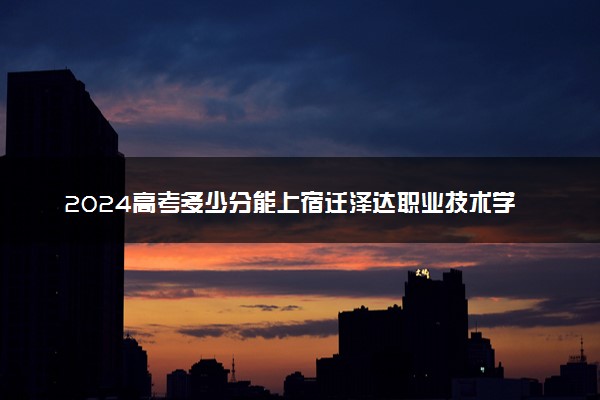 2024高考多少分能上宿迁泽达职业技术学